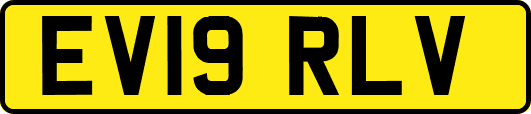 EV19 RLV